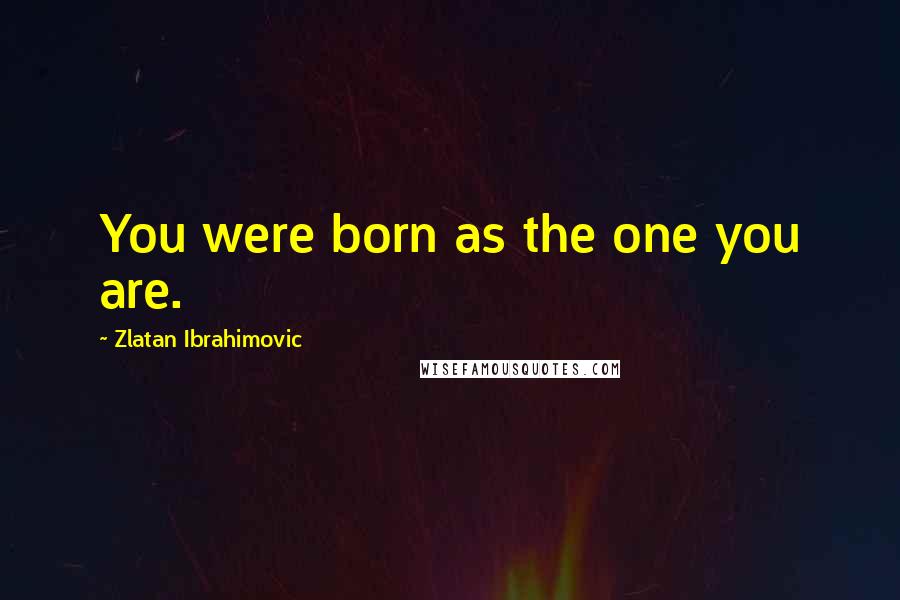 You were born as the one you are.

~ Zlatan Ibrahimovic

WISEFAMOUSQUOTES.COM